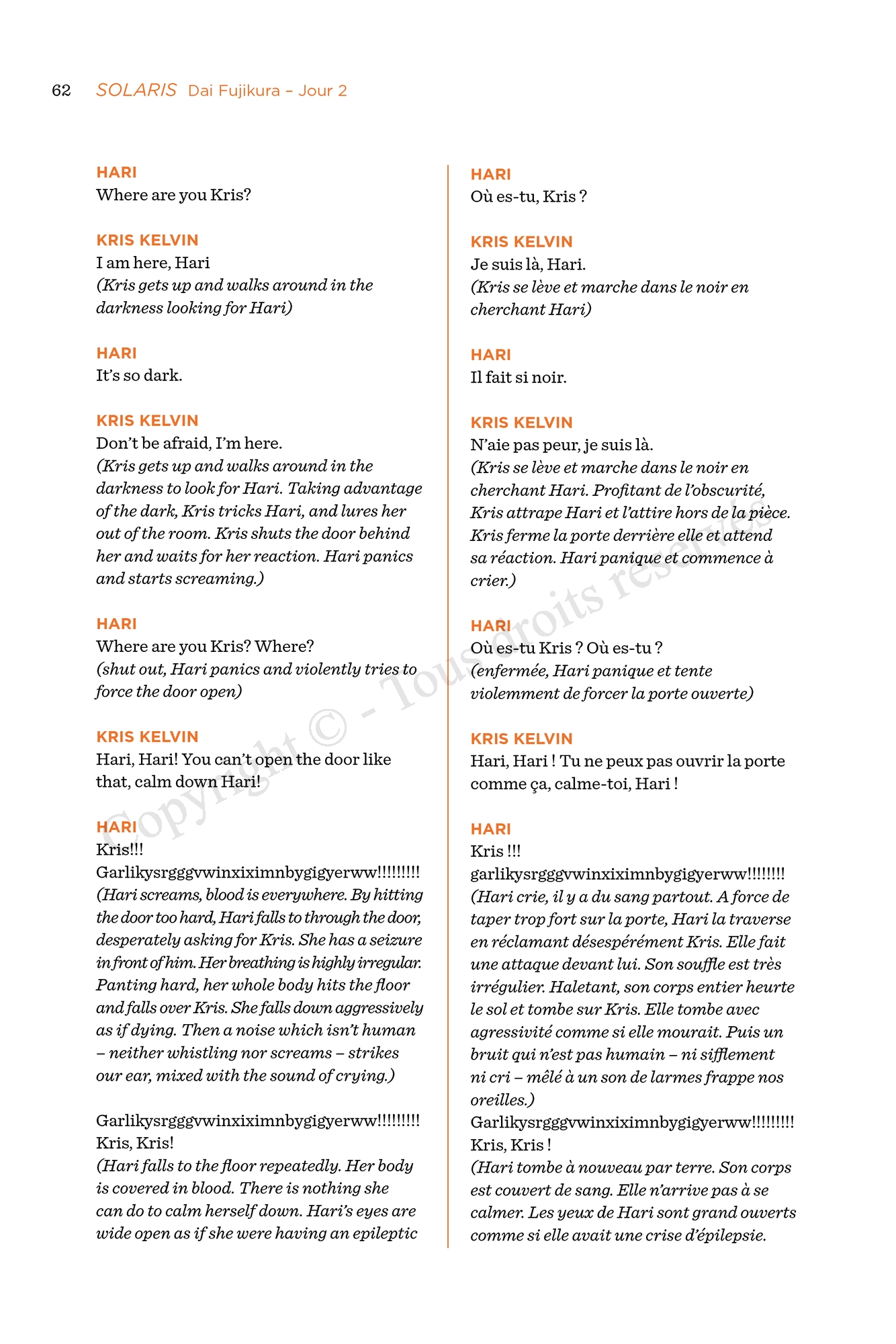 62 SOLARIS Dai Fujikura – Jour 2

HARI
Where are you Kris?

KRIS KELVIN
I am here, Hari
(Kris gets up and walks around in the darkness looking for Hari)

HARI
It's so dark.

KRIS KELVIN
Don't be afraid, I'm here.
(Kris gets up and walks around in the darkness to look for Hari. Taking advantage of the dark, Kris tricks Hari, and lures her out of the room. Kris shuts the door behind her and waits for her reaction. Hari panics and starts screaming.)

HARI
Where are you Kris? Where?
(shut out, Hari panics and violently tries to force the door open)

KRIS KELVIN
Hari, Hari! You can't open the door like that, calm down Hari!

HARI
Kris!!!
Garlikysrgggvwinxiximnbygigyerww!!!!!!!!!
(Hari screams, blood is everywhere. By hitting the door too hard, Hari falls to through the door, desperately asking for Kris. She has a seizure in front of him. Her breathing is highly irregular. Panting hard, her whole body hits the floor and falls over Kris. She falls down aggressively as if dying. Then a noise which isn't human – neither whistling nor screams – strikes our ear, mixed with the sound of crying.)

Garlikysrgggvwinxiximnbygigyerww!!!!!!!!!
Kris, Kris!
(Hari falls to the floor repeatedly. Her body is covered in blood. There is nothing she can do to calm herself down. Hari's eyes are wide open as if she were having an epileptic

HARI
Où es-tu, Kris ?

KRIS KELVIN
Je suis là, Hari.
(Kris se lève et marche dans le noir en cherchant Hari)

HARI
Il fait si noir.

KRIS KELVIN
N'aie pas peur, je suis là.
(Kris se lève et marche dans le noir en cherchant Hari. Profitant de l'obscurité, Kris attrape Hari et l'attire hors de la pièce. Kris ferme la porte derrière elle et attend sa réaction. Hari panique et commence à crier.)

HARI
Où es-tu Kris ? Où es-tu ?
(enfermée, Hari panique et tente violemment de forcer la porte ouverte)

KRIS KELVIN
Hari, Hari ! Tu ne peux pas ouvrir la porte comme ça, calme-toi, Hari !

HARI
Kris !!!
garlikysrgggvwinxiximnbygigyerww!!!!!!!!
(Hari crie, il y a du sang partout. A force de taper trop fort sur la porte, Hari la traverse en réclamant désespérément Kris. Elle fait une attaque devant lui. Son souffle est très irrégulier. Haletant, son corps entier heurte le sol et tombe sur Kris. Elle tombe avec agressivité comme si elle mourait. Puis un bruit qui n'est pas humain – ni sifflement ni cri – mêlé à un son de larmes frappe nos oreilles.)
Garlikysrgggvwinxiximnbygigyerww!!!!!!!!!
Kris, Kris !
(Hari tombe à nouveau par terre. Son corps est couvert de sang. Elle n'arrive pas à se calmer. Les yeux de Hari sont grand ouverts comme si elle avait une crise d'épilepsie.

Copyright © - Tous droits réservés